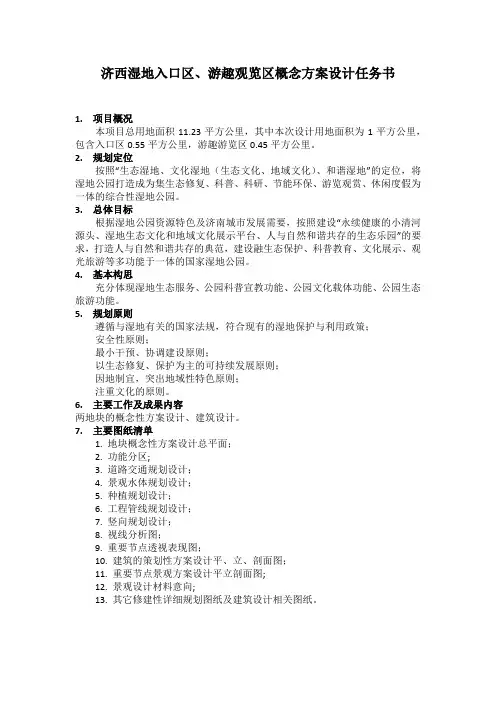 济西湿地入口区、游趣观览区概念方案设计任务书

1. 项目概况
本项目总用地面积 11.23 平方公里，其中本次设计用地面积为 1 平方公里，包含入口区 0.55 平方公里，游趣游览区 0.45 平方公里。

2. 规划定位
按照“生态湿地、文化湿地（生态文化、地域文化）、和谐湿地”的定位，将湿地公园打造成为集生态修复、科普、科研、节能环保、游览观赏、休闲度假为一体的综合性湿地公园。

3. 总体目标
根据湿地公园资源特色及济南城市发展需要，按照建设“永续健康的小清河源头、湿地生态文化和地域文化展示平台、人与自然和谐共存的生态乐园”的要求，打造人与自然和谐共存的典范，建设融生态保护、科普教育、文化展示、观光旅游等多功能于一体的国家湿地公园。

4. 基本构思
充分体现湿地生态服务、公园科普宣教功能、公园文化载体功能、公园生态旅游功能。

5. 规划原则
遵循与湿地有关的国家法规，符合现有的湿地保护与利用政策；
安全性原则；
最小干预、协调建设原则；
以生态修复、保护为主的可持续发展原则；
因地制宜，突出地域性特色原则；
注重文化的原则。

6. 主要工作及成果内容
两地块的概念性方案设计、建筑设计。

7. 主要图纸清单
1. 地块概念性方案设计总平面；
2. 功能分区；
3. 道路交通规划设计；
4. 景观水体规划设计；
5. 种植规划设计；
6. 工程管线规划设计；
7. 竖向规划设计；
8. 视线分析图；
9. 重要节点透视表现图；
10. 建筑的策划性方案设计平、立、剖面图；
11. 重要节点景观方案设计平立剖面图；
12. 景观设计材料意向；
13. 其它修建性详细规划图纸及建筑设计相关图纸。